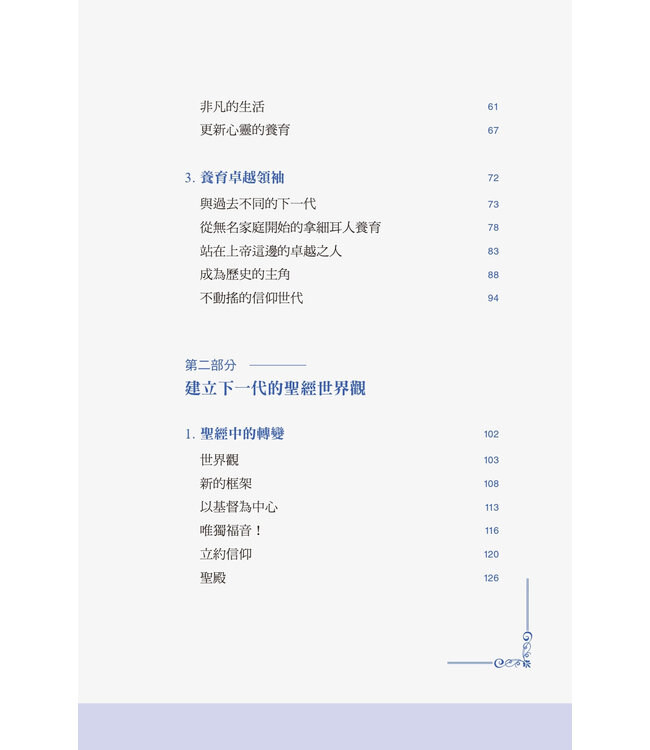 非凡的生活 61
更新心靈的養育 67

3. 養育卓越領袖 72
與過去不同的下一代 73
從無名家庭開始的拿細耳人養育 78
站在上帝這邊的卓越之人 83
成為歷史的主角 88
不動搖的信仰世代 94

第二部分
建立下一代的聖經世界觀

1. 聖經中的轉變 102
世界觀 103
新的框架 108
以基督為中心 113
唯獨福音！ 116
立約信仰 120
聖殿 126